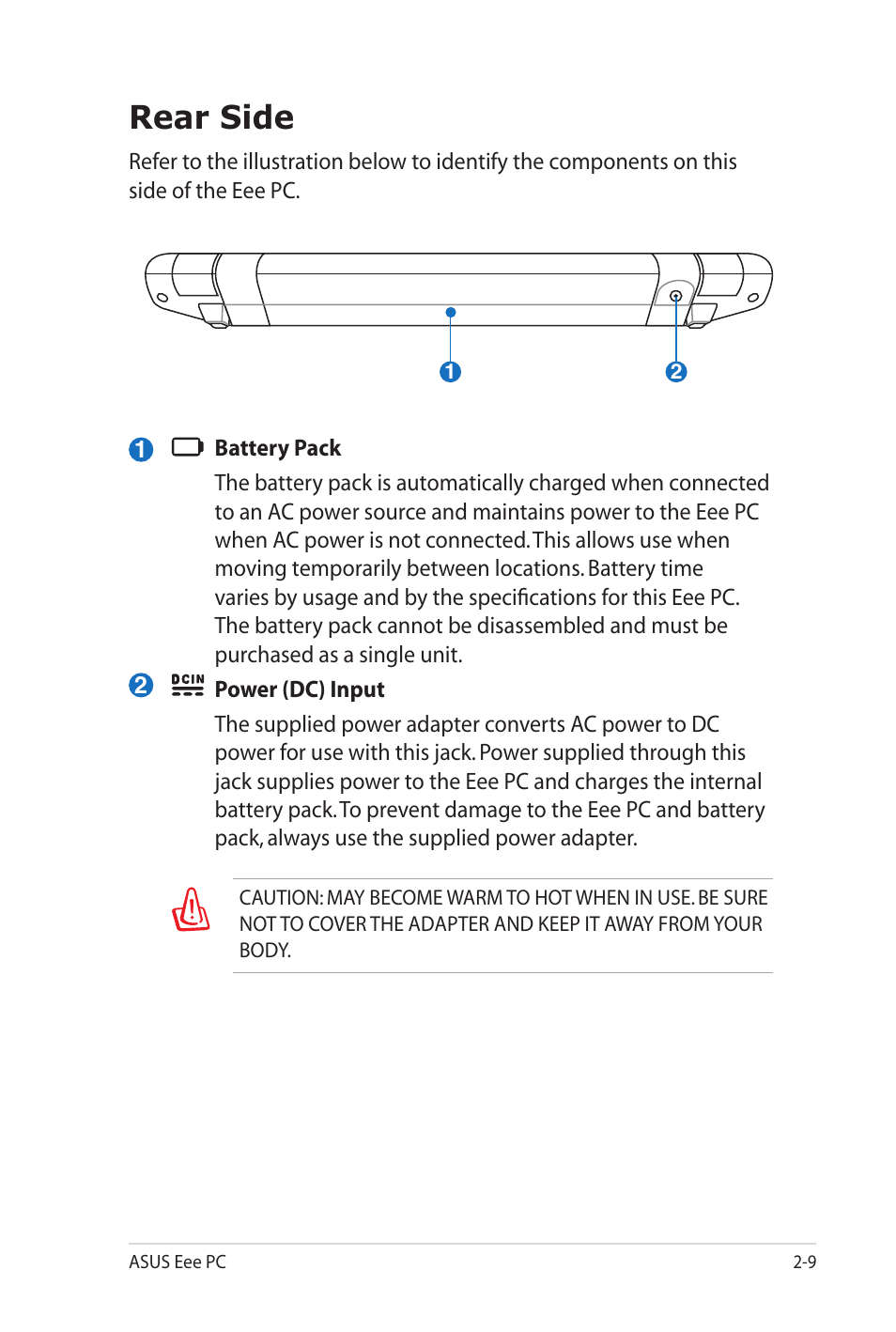 Rear Side

Refer to the illustration below to identify the components on this side of the Eee PC.

1

2

1 Battery Pack

The battery pack is automatically charged when connected to an AC power source and maintains power to the Eee PC when AC power is not connected. This allows use when moving temporarily between locations. Battery time varies by usage and by the specifications for this Eee PC. The battery pack cannot be disassembled and must be purchased as a single unit.

2 DCIN Power (DC) Input

The supplied power adapter converts AC power to DC power for use with this jack. Power supplied through this jack supplies power to the Eee PC and charges the internal battery pack. To prevent damage to the Eee PC and battery pack, always use the supplied power adapter.

CAUTION: MAY BECOME WARM TO HOT WHEN IN USE. BE SURE NOT TO COVER THE ADAPTER AND KEEP IT AWAY FROM YOUR BODY.

ASUS Eee PC

2-9